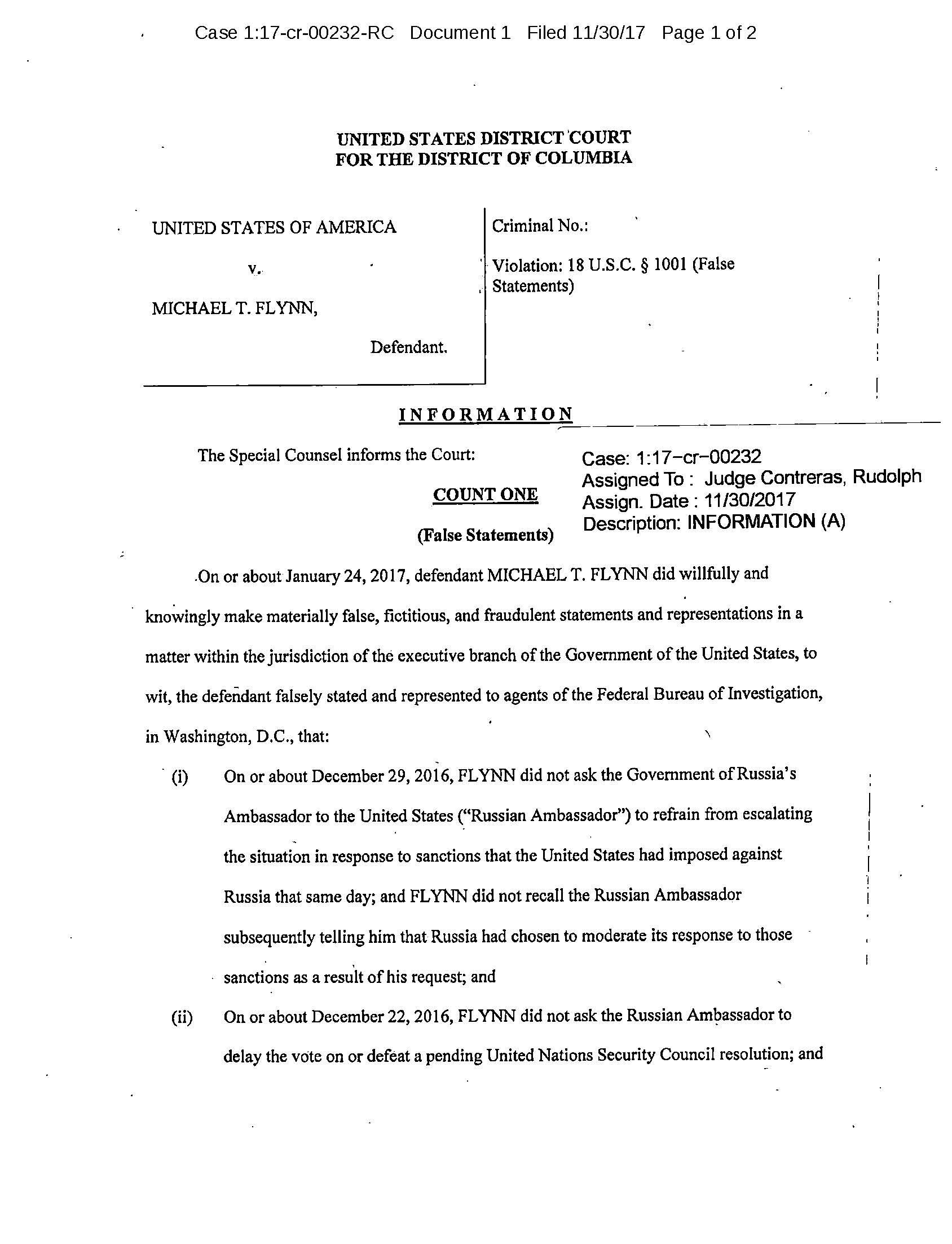 Case 1:17-cr-00232-RC Document 1 Filed 11/30/17 Page 1 of 2

UNITED STATES DISTRICT COURT
FOR THE DISTRICT OF COLUMBIA

UNITED STATES OF AMERICA

v.

MICHAEL T. FLYNN,

Defendant.

Criminal No.:

Violation: 18 U.S.C. § 1001 (False Statements)

INFORMATION

The Special Counsel informs the Court:

Case: 1:17-cr-00232
Assigned To : Judge Contreras, Rudolph
Assign. Date : 11/30/2017
Description: INFORMATION (A)

COUNT ONE

(False Statements)

On or about January 24, 2017, defendant MICHAEL T. FLYNN did willfully and knowingly make materially false, fictitious, and fraudulent statements and representations in a matter within the jurisdiction of the executive branch of the Government of the United States, to wit, the defendant falsely stated and represented to agents of the Federal Bureau of Investigation, in Washington, D.C., that:

(i) On or about December 29, 2016, FLYNN did not ask the Government of Russia's Ambassador to the United States ("Russian Ambassador") to refrain from escalating the situation in response to sanctions that the United States had imposed against Russia that same day; and FLYNN did not recall the Russian Ambassador subsequently telling him that Russia had chosen to moderate its response to those sanctions as a result of his request; and

(ii) On or about December 22, 2016, FLYNN did not ask the Russian Ambassador to delay the vote on or defeat a pending United Nations Security Council resolution; and